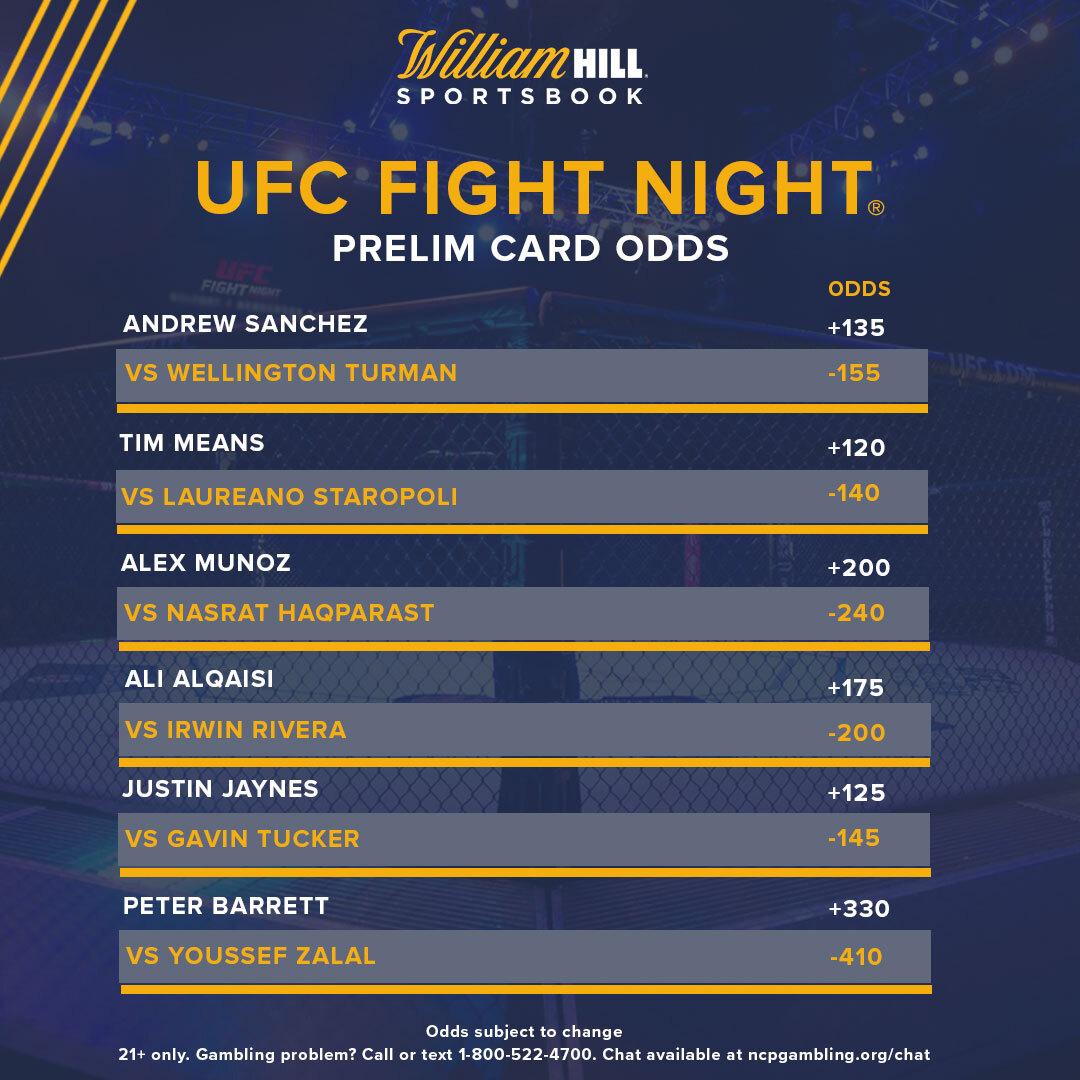 William HILL
SPORTSBOOK

UFC FIGHT NIGHT®
PRELIM CARD ODDS

| | ODDS |
|---|---|
| ANDREW SANCHEZ | +135 |
| VS WELLINGTON TURMAN | -155 |
| TIM MEANS | +120 |
| VS LAUREANO STAROPOLI | -140 |
| ALEX MUNOZ | +200 |
| VS NASRAT HAQPARAST | -240 |
| ALI ALQAISI | +175 |
| VS IRWIN RIVERA | -200 |
| JUSTIN JAYNES | +125 |
| VS GAVIN TUCKER | -145 |
| PETER BARRETT | +330 |
| VS YOUSSEF ZALAL | -410 |

Odds subject to change
21+ only. Gambling problem? Call or text 1-800-522-4700. Chat available at ncpgambling.org/chat